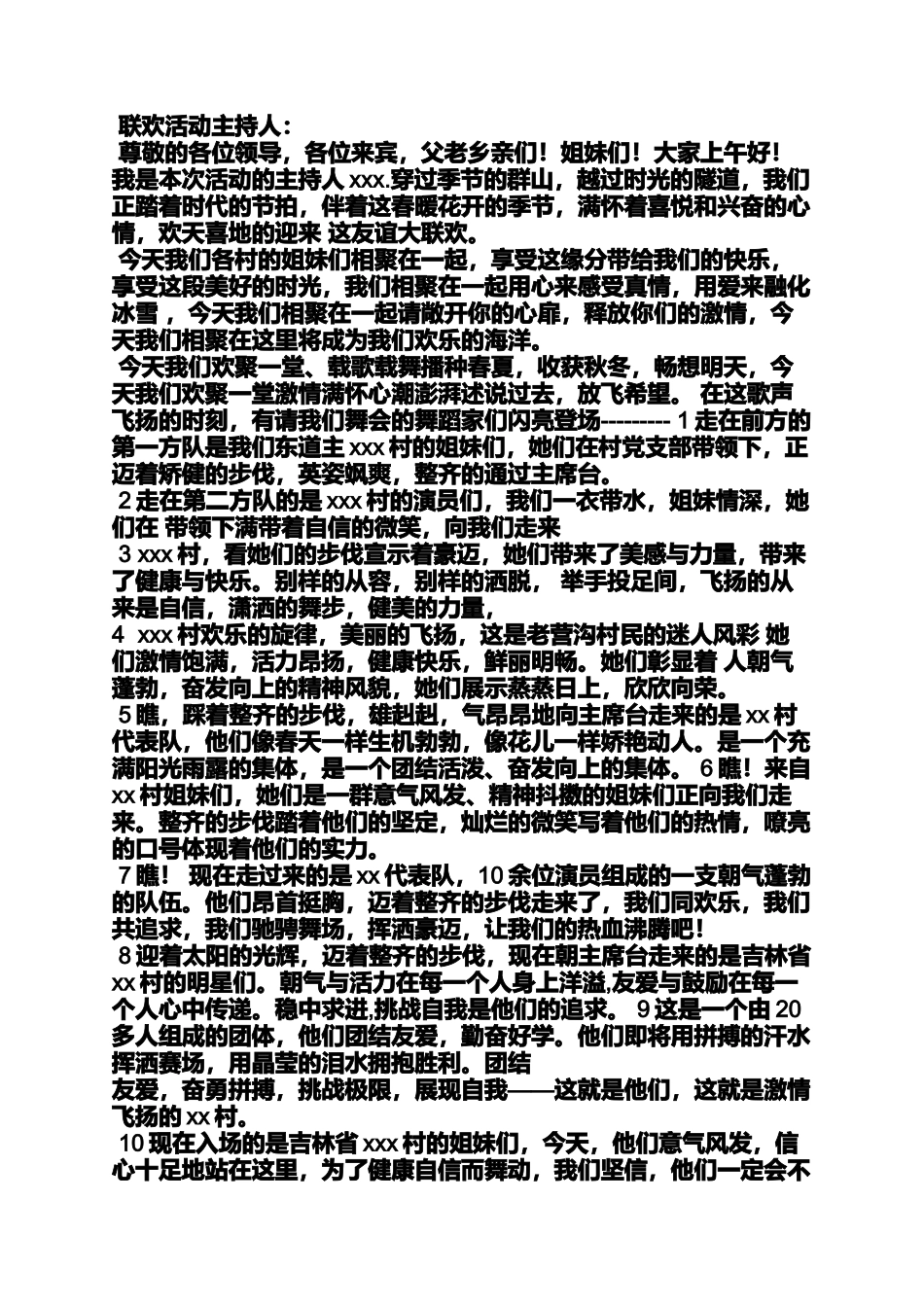 联欢活动主持人：
尊敬的各位领导，各位来宾，父老乡亲们！姐妹们！大家上午好！我是本次活动的主持人 xxx.穿过季节的群山，越过时光的隧道，我们正踏着时代的节拍，伴着这春暖花开的季节，满怀着喜悦和兴奋的心情，欢天喜地的迎来 这友谊大联欢。
今天我们各村的姐妹们相聚在一起，享受这缘分带给我们的快乐，享受这段美好的时光，我们相聚在一起用心来感受真情，用爱来融化冰雪 ，今天我们相聚在一起请敞开你的心扉，释放你们的激情，今天我们相聚在这里将成为我们欢乐的海洋。
今天我们欢聚一堂、载歌载舞播种春夏，收获秋冬，畅想明天，今天我们欢聚一堂激情满怀心潮澎湃述说过去，放飞希望。 在这歌声飞扬的时刻，有请我们舞会的舞蹈家们闪亮登场--------- 1 走在前方的第一方队是我们东道主 xxx 村的姐妹们，她们在村党支部带领下，正迈着矫健的步伐，英姿飒爽，整齐的通过主席台。
2 走在第二方队的是 xxx 村的演员们，我们一衣带水，姐妹情深，她们在 带领下满带着自信的微笑，向我们走来
3 xxx 村，看她们的步伐宣示着豪迈，她们带来了美感与力量，带来了健康与快乐。别样的从容，别样的洒脱， 举手投足间，飞扬的从来是自信，潇洒的舞步，健美的力量，
4 xxx 村欢乐的旋律，美丽的飞扬，这是老营沟村民的迷人风彩 她们激情饱满，活力昂扬，健康快乐，鲜丽明畅。她们彰显着 人朝气蓬勃，奋发向上的精神风貌，她们展示蒸蒸日上，欣欣向荣。
5 瞧，踩着整齐的步伐，雄赳赳，气昂昂地向主席台走来的是 xx 村代表队，他们像春天一样生机勃勃，像花儿一样娇艳动人。是一个充满阳光雨露的集体，是一个团结活泼、奋发向上的集体。 6 瞧！来自 xx 村姐妹们，她们是一群意气风发、精神抖擞的姐妹们正向我们走来。整齐的步伐踏着他们的坚定，灿烂的微笑写着他们的热情，嘹亮的口号体现着他们的实力。
7 瞧！ 现在走过来的是 xx 代表队，10 余位演员组成的一支朝气蓬勃的队伍。他们昂首挺胸，迈着整齐的步伐走来了，我们同欢乐，我们共追求，我们驰骋舞场，挥洒豪迈，让我们的热血沸腾吧！
8 迎着太阳的光辉，迈着整齐的步伐，现在朝主席台走来的是吉林省 xx 村的明星们。朝气与活力在每一个人身上洋溢,友爱与鼓励在每一个人心中传递。稳中求进,挑战自我是他们的追求。 9 这是一个由 20 多人组成的团体，他们团结友爱，勤奋好学。他们即将用拼搏的汗水挥洒赛场，用晶莹的泪水拥抱胜利。团结
友爱，奋勇拼搏，挑战极限，展现自我——这就是他们，这就是激情飞扬的 xx 村。
10 现在入场的是吉林省 xxx 村的姐妹们，今天，他们意气风发，信心十足地站在这里，为了健康自信而舞动，我们坚信，他们一定会不